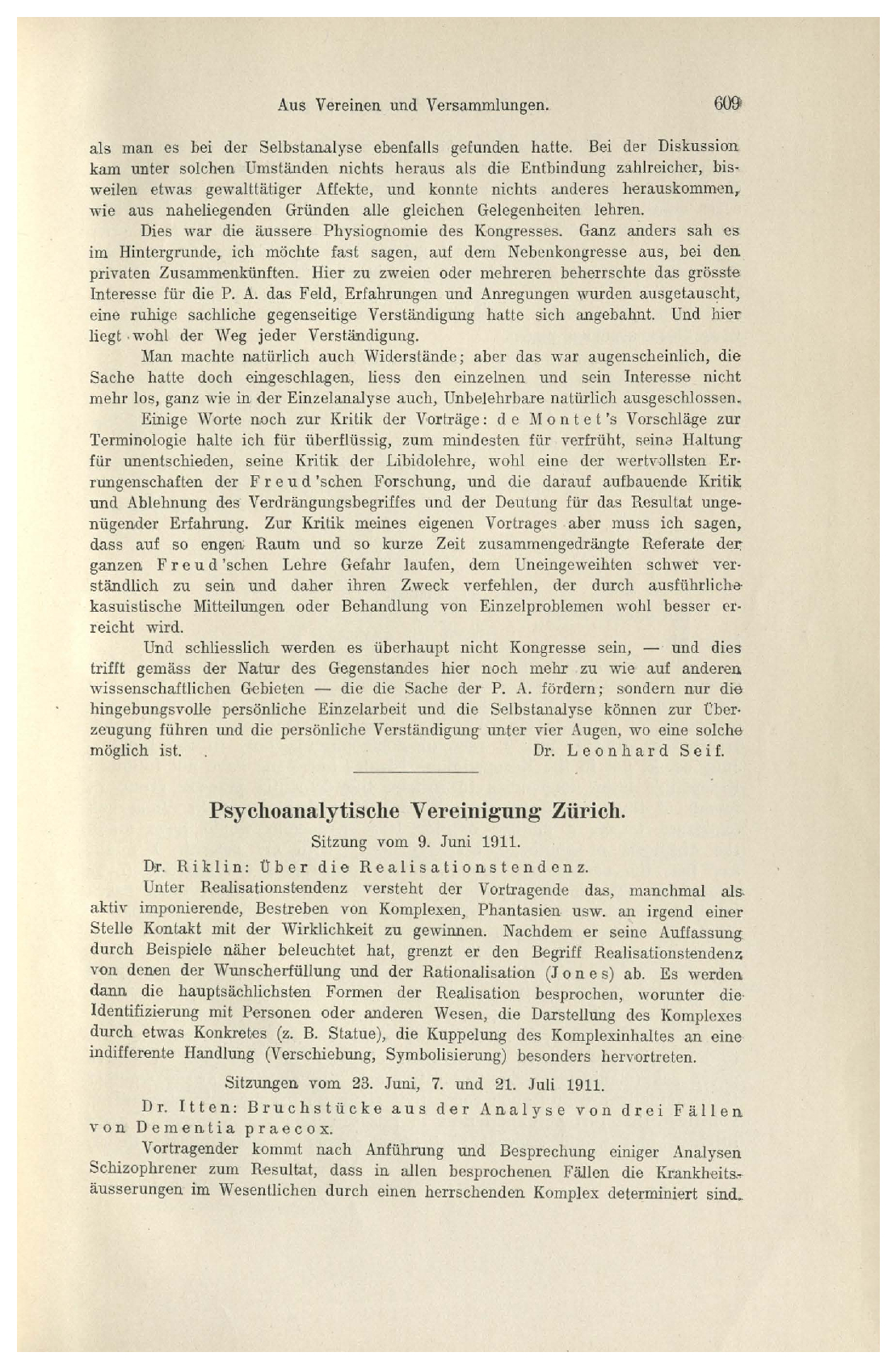 Aus Vereinen und Versammlungen. 609

als man es bei der Selbstanalyse ebenfalls gefunden hatte. Bei der Diskussion kam unter solchen Umständen nichts heraus als die Entbindung zahlreicher, bisweilen etwas gewalttätiger Affekte, und konnte nichts anderes herauskommen, wie aus naheliegenden Gründen alle gleichen Gelegenheiten lehren.

Dies war die äussere Physiognomie des Kongresses. Ganz anders sah es im Hintergrunde, ich möchte fast sagen, auf dem Nebenkongresse aus, bei den privaten Zusammenkünften. Hier zu zweien oder mehreren beherrschte das grösste Interesse für die P. A. das Feld, Erfahrungen und Anregungen wurden ausgetauscht, eine ruhige sachliche gegenseitige Verständigung hatte sich angebahnt. Und hier liegt wohl der Weg jeder Verständigung.

Man machte natürlich auch Widerstände; aber das war augenscheinlich, die Sache hatte doch eingeschlagen, liess den einzelnen und sein Interesse nicht mehr los, ganz wie in der Einzelanalyse auch, Unbelehrbare natürlich ausgeschlossen.

Einige Worte noch zur Kritik der Vorträge: de Montet's Vorschläge zur Terminologie halte ich für überflüssig, zum mindesten für verfrüht, seine Haltung für unentschieden, seine Kritik der Libidolehre, wohl eine der wertvollsten Errungenschaften der Freud'schen Forschung, und die darauf aufbauende Kritik und Ablehnung des Verdrängungsbegriffes und der Deutung für das Resultat ungenügender Erfahrung. Zur Kritik meines eigenen Vortrages aber muss ich sagen, dass auf so engen Raum und so kurze Zeit zusammengedrängte Referate der ganzen Freud'schen Lehre Gefahr laufen, dem Uneingeweihten schwer verständlich zu sein und daher ihren Zweck verfehlen, der durch ausführliche kasuistische Mitteilungen oder Behandlung von Einzelproblemen wohl besser erreicht wird.

Und schliesslich werden es überhaupt nicht Kongresse sein, — und dies trifft gemäss der Natur des Gegenstandes hier noch mehr zu wie auf anderen wissenschaftlichen Gebieten — die die Sache der P. A. fördern; sondern nur die hingebungsvolle persönliche Einzelarbeit und die Selbstanalyse können zur Überzeugung führen und die persönliche Verständigung unter vier Augen, wo eine solche möglich ist. Dr. Leonhard Seif.

Psychoanalytische Vereinigung Zürich.

Sitzung vom 9. Juni 1911.

Dr. Riklin: Über die Realisationstendenz.

Unter Realisationstendenz versteht der Vortragende das, manchmal als aktiv imponierende, Bestreben von Komplexen, Phantasien usw. an irgend einer Stelle Kontakt mit der Wirklichkeit zu gewinnen. Nachdem er seine Auffassung durch Beispiele näher beleuchtet hat, grenzt er den Begriff Realisationstendenz von denen der Wunscherfüllung und der Rationalisation (Jones) ab. Es werden dann die hauptsächlichsten Formen der Realisation besprochen, worunter die Identifizierung mit Personen oder anderen Wesen, die Darstellung des Komplexes durch etwas Konkretes (z. B. Statue), die Kuppelung des Komplexinhaltes an eine indifferente Handlung (Verschiebung, Symbolisierung) besonders hervortreten.

Sitzungen vom 23. Juni, 7. und 21. Juli 1911.

Dr. Itten: Bruchstücke aus der Analyse von drei Fällen von Dementia praecox.

Vortragender kommt nach Anführung und Besprechung einiger Analysen Schizophrener zum Resultat, dass in allen besprochenen Fällen die Krankheitsäusserungen im Wesentlichen durch einen herrschenden Komplex determiniert sind.